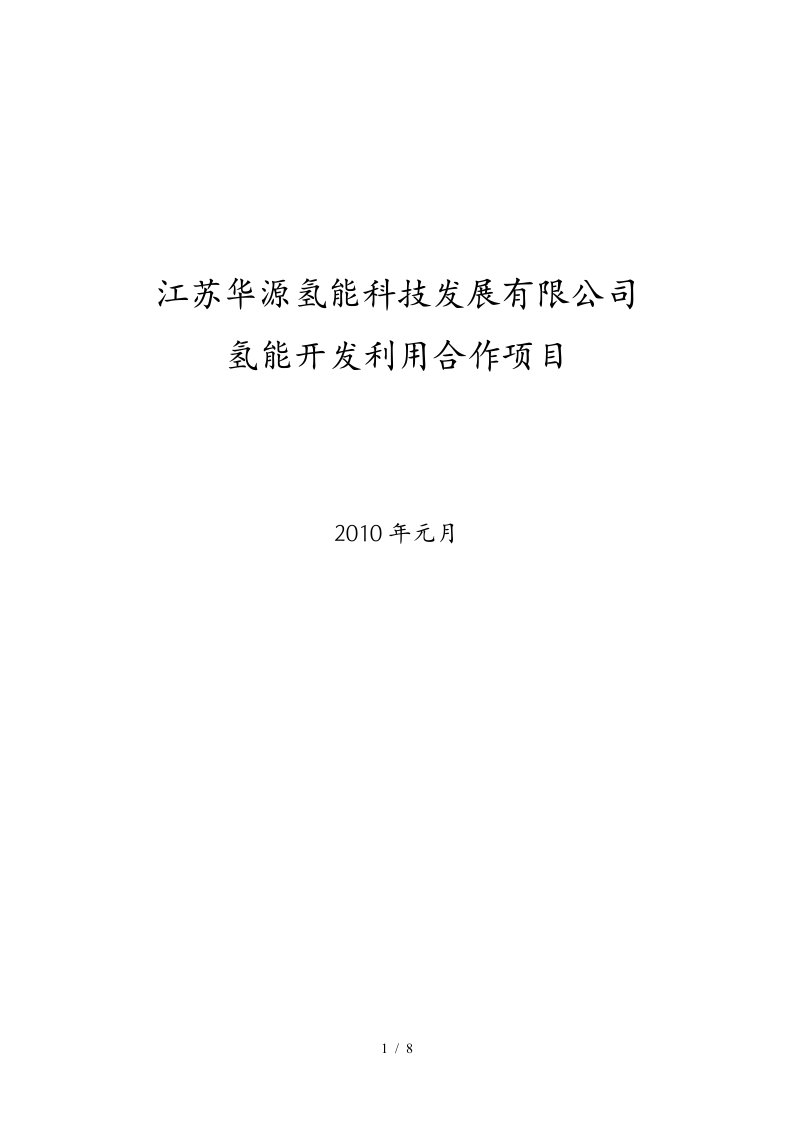 江苏华源氢能科技发展有限公司
氢能开发利用合作项目

2010 年元月

1 / 8